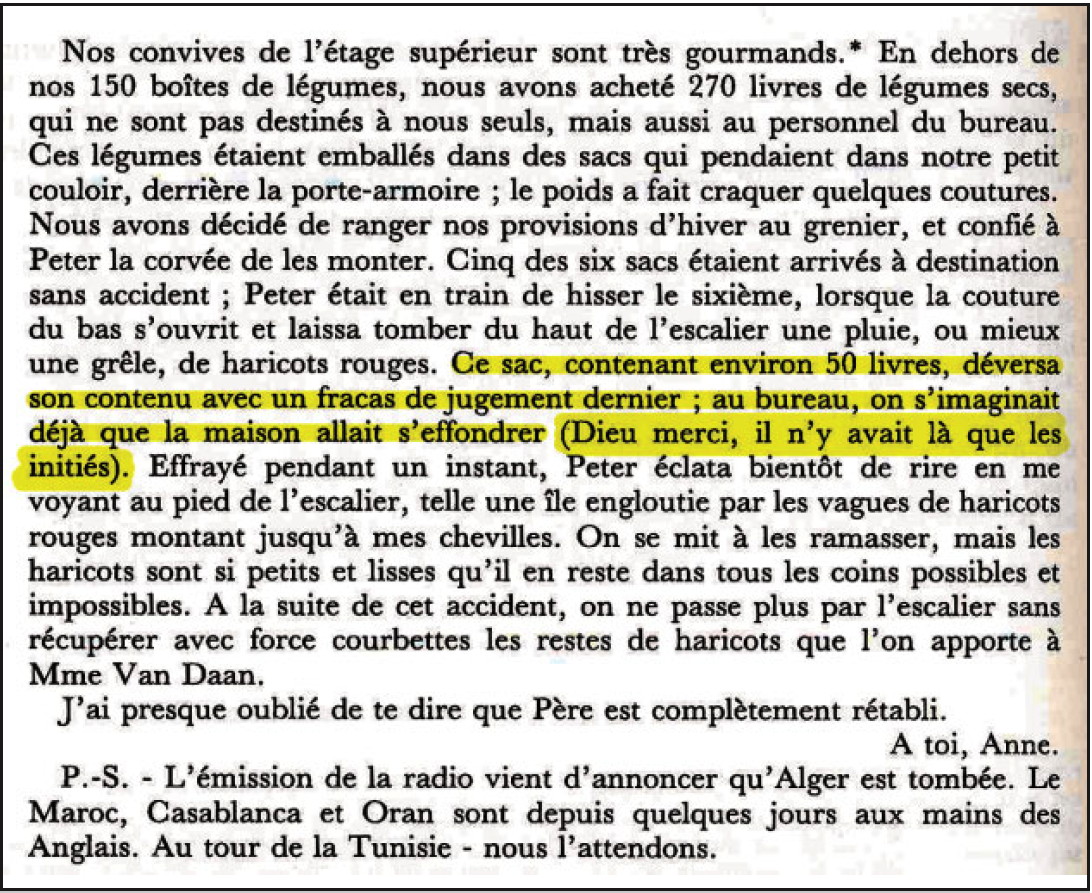 Nos convives de l'étage supérieur sont très gourmands.* En dehors de nos 150 boîtes de légumes, nous avons acheté 270 livres de légumes secs, qui ne sont pas destinés à nous seuls, mais aussi au personnel du bureau. Ces légumes étaient emballés dans des sacs qui pendaient dans notre petit couloir, derrière la porte-armoire ; le poids a fait craquer quelques coutures. Nous avons décidé de ranger nos provisions d'hiver au grenier, et confié à Peter la corvée de les monter. Cinq des six sacs étaient arrivés à destination sans accident ; Peter était en train de hisser le sixième, lorsque la couture du bas s'ouvrit et laissa tomber du haut de l'escalier une pluie, ou mieux une grêle, de haricots rouges. Ce sac, contenant environ 50 livres, déversa son contenu avec un fracas de jugement dernier ; au bureau, on s'imaginait déjà que la maison allait s'effondrer (Dieu merci, il n'y avait là que les initiés). Effrayé pendant un instant, Peter éclata bientôt de rire en me voyant au pied de l'escalier, telle une île engloutie par les vagues de haricots rouges montant jusqu'à mes chevilles. On se mit à les ramasser, mais les haricots sont si petits et lisses qu'il en reste dans tous les coins possibles et impossibles. A la suite de cet accident, on ne passe plus par l'escalier sans récupérer avec force courbettes les restes de haricots que l'on apporte à Mme Van Daan.

J'ai presque oublié de te dire que Père est complètement rétabli.

A toi, Anne.

P.-S. - L'émission de la radio vient d'annoncer qu'Alger est tombée. Le Maroc, Casablanca et Oran sont depuis quelques jours aux mains des Anglais. Au tour de la Tunisie - nous l'attendons.